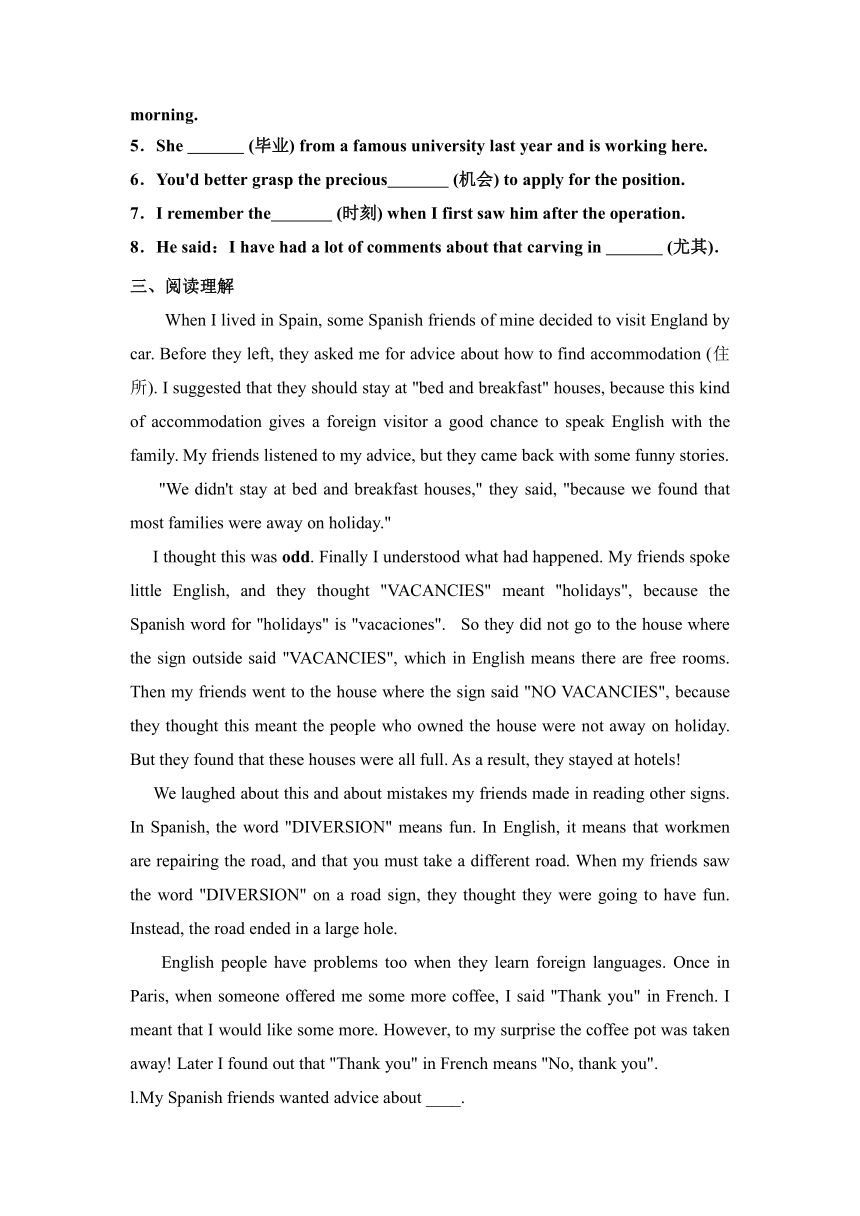 morning.

5．She _______ (毕业) from a famous university last year and is working here.

6．You'd better grasp the precious_______ (机会) to apply for the position.

7．I remember the_______ (时刻) when I first saw him after the operation.

8．He said：I have had a lot of comments about that carving in _______ (尤其).

三、阅读理解

When I lived in Spain, some Spanish friends of mine decided to visit England by car. Before they left, they asked me for advice about how to find accommodation (住所). I suggested that they should stay at "bed and breakfast" houses, because this kind of accommodation gives a foreign visitor a good chance to speak English with the family. My friends listened to my advice, but they came back with some funny stories.

"We didn't stay at bed and breakfast houses," they said, "because we found that most families were away on holiday."

I thought this was odd. Finally I understood what had happened. My friends spoke little English, and they thought "VACANCIES" meant "holidays", because the Spanish word for "holidays" is "vacaciones". So they did not go to the house where the sign outside said "VACANCIES", which in English means there are free rooms. Then my friends went to the house where the sign said "NO VACANCIES", because they thought this meant the people who owned the house were not away on holiday. But they found that these houses were all full. As a result, they stayed at hotels!

We laughed about this and about mistakes my friends made in reading other signs. In Spanish, the word "DIVERSION" means fun. In English, it means that workmen are repairing the road, and that you must take a different road. When my friends saw the word "DIVERSION" on a road sign, they thought they were going to have fun. Instead, the road ended in a large hole.

English people have problems too when they learn foreign languages. Once in Paris, when someone offered me some more coffee, I said "Thank you" in French. I meant that I would like some more. However, to my surprise the coffee pot was taken away! Later I found out that "Thank you" in French means "No, thank you".

l.My Spanish friends wanted advice about ____.